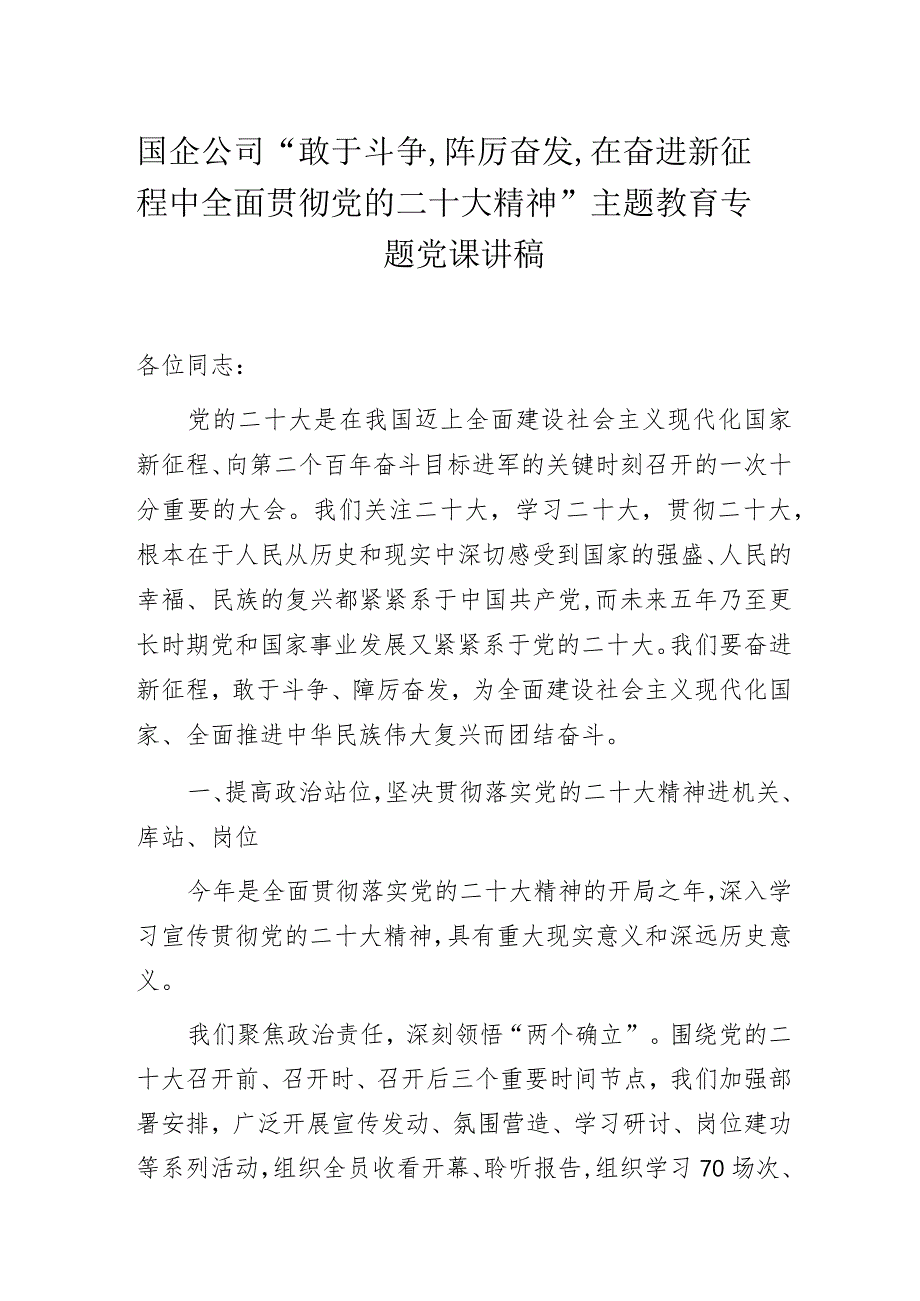 国企公司“敢于斗争,阵厉奋发,在奋进新征程中全面贯彻党的二十大精神”主题教育专题党课讲稿

各位同志：

党的二十大是在我国迈上全面建设社会主义现代化国家新征程、向第二个百年奋斗目标进军的关键时刻召开的一次十分重要的大会。我们关注二十大，学习二十大，贯彻二十大，根本在于人民从历史和现实中深切感受到国家的强盛、人民的幸福、民族的复兴都紧紧系于中国共产党,而未来五年乃至更长时期党和国家事业发展又紧紧系于党的二十大。我们要奋进新征程，敢于斗争、障厉奋发，为全面建设社会主义现代化国家、全面推进中华民族伟大复兴而团结奋斗。

一、提高政治站位,坚决贯彻落实党的二十大精神进机关、库站、岗位

今年是全面贯彻落实党的二十大精神的开局之年,深入学习宣传贯彻党的二十大精神,具有重大现实意义和深远历史意义。

我们聚焦政治责任，深刻领悟“两个确立”。围绕党的二十大召开前、召开时、召开后三个重要时间节点，我们加强部署安排，广泛开展宣传发动、氛围营造、学习研讨、岗位建功等系列活动,组织全员收看开幕、聆听报告,组织学习70场次、